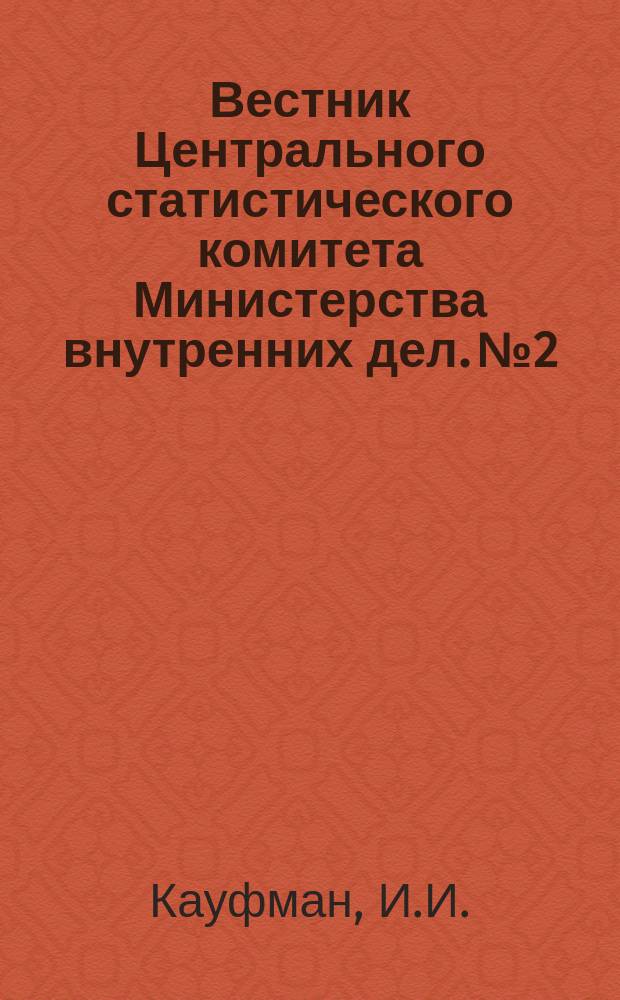 Вестник Центрального статистического комитета Министерства внутренних дел. №2

Кауфман, И.И.